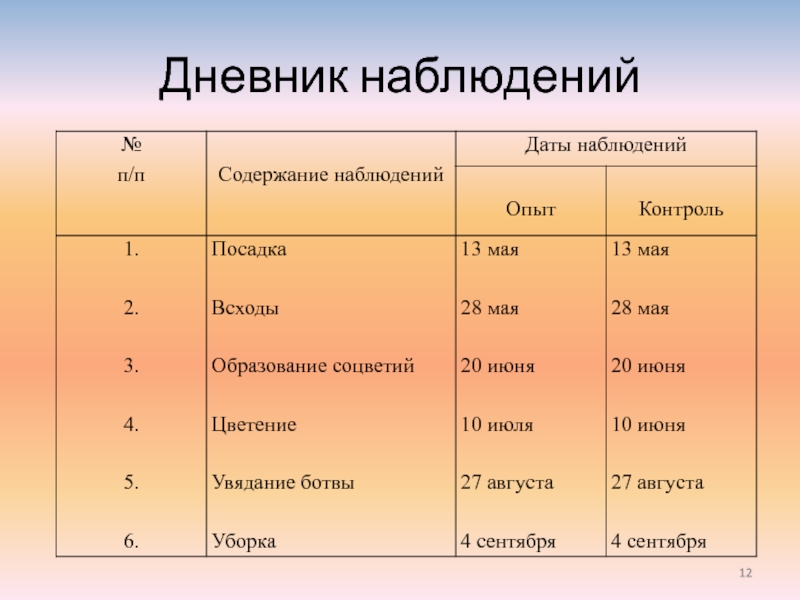 Дневник наблюдений

| № п/п | Содержание наблюдений | Даты наблюдений | |
|---|---|---|---|
| | | Опыт | Контроль |
| 1. | Посадка | 13 мая | 13 мая |
| 2. | Всходы | 28 мая | 28 мая |
| 3. | Образование соцветий | 20 июня | 20 июня |
| 4. | Цветение | 10 июля | 10 июня |
| 5. | Увядание ботвы | 27 августа | 27 августа |
| 6. | Уборка | 4 сентября | 4 сентября |

12